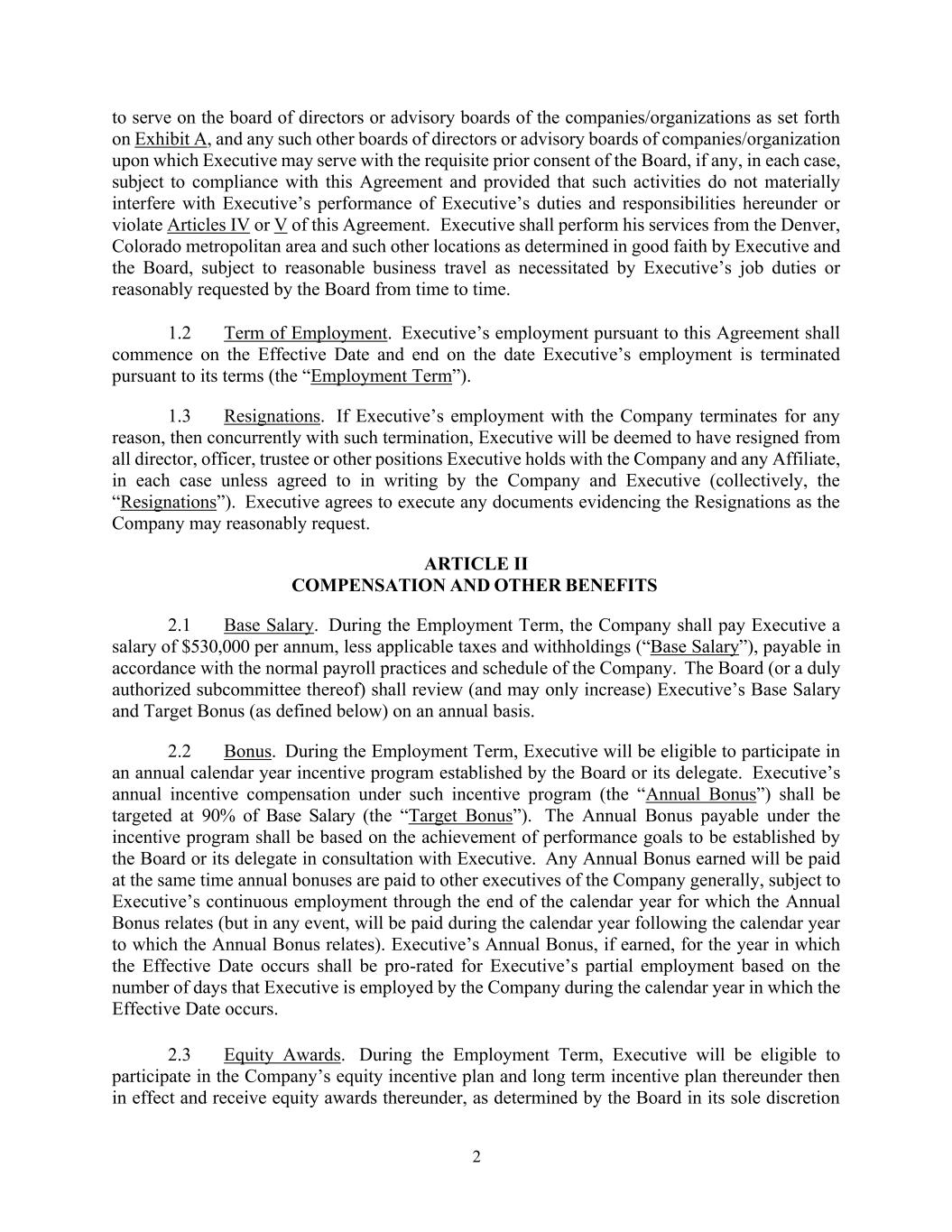 to serve on the board of directors or advisory boards of the companies/organizations as set forth on Exhibit A, and any such other boards of directors or advisory boards of companies/organization upon which Executive may serve with the requisite prior consent of the Board, if any, in each case, subject to compliance with this Agreement and provided that such activities do not materially interfere with Executive's performance of Executive's duties and responsibilities hereunder or violate Articles IV or V of this Agreement. Executive shall perform his services from the Denver, Colorado metropolitan area and such other locations as determined in good faith by Executive and the Board, subject to reasonable business travel as necessitated by Executive's job duties or reasonably requested by the Board from time to time.

1.2 Term of Employment. Executive's employment pursuant to this Agreement shall commence on the Effective Date and end on the date Executive's employment is terminated pursuant to its terms (the "Employment Term").

1.3 Resignations. If Executive's employment with the Company terminates for any reason, then concurrently with such termination, Executive will be deemed to have resigned from all director, officer, trustee or other positions Executive holds with the Company and any Affiliate, in each case unless agreed to in writing by the Company and Executive (collectively, the "Resignations"). Executive agrees to execute any documents evidencing the Resignations as the Company may reasonably request.

ARTICLE II
COMPENSATION AND OTHER BENEFITS

2.1 Base Salary. During the Employment Term, the Company shall pay Executive a salary of $530,000 per annum, less applicable taxes and withholdings ("Base Salary"), payable in accordance with the normal payroll practices and schedule of the Company. The Board (or a duly authorized subcommittee thereof) shall review (and may only increase) Executive's Base Salary and Target Bonus (as defined below) on an annual basis.

2.2 Bonus. During the Employment Term, Executive will be eligible to participate in an annual calendar year incentive program established by the Board or its delegate. Executive's annual incentive compensation under such incentive program (the "Annual Bonus") shall be targeted at 90% of Base Salary (the "Target Bonus"). The Annual Bonus payable under the incentive program shall be based on the achievement of performance goals to be established by the Board or its delegate in consultation with Executive. Any Annual Bonus earned will be paid at the same time annual bonuses are paid to other executives of the Company generally, subject to Executive's continuous employment through the end of the calendar year for which the Annual Bonus relates (but in any event, will be paid during the calendar year following the calendar year to which the Annual Bonus relates). Executive's Annual Bonus, if earned, for the year in which the Effective Date occurs shall be pro-rated for Executive's partial employment based on the number of days that Executive is employed by the Company during the calendar year in which the Effective Date occurs.

2.3 Equity Awards. During the Employment Term, Executive will be eligible to participate in the Company's equity incentive plan and long term incentive plan thereunder then in effect and receive equity awards thereunder, as determined by the Board in its sole discretion

2